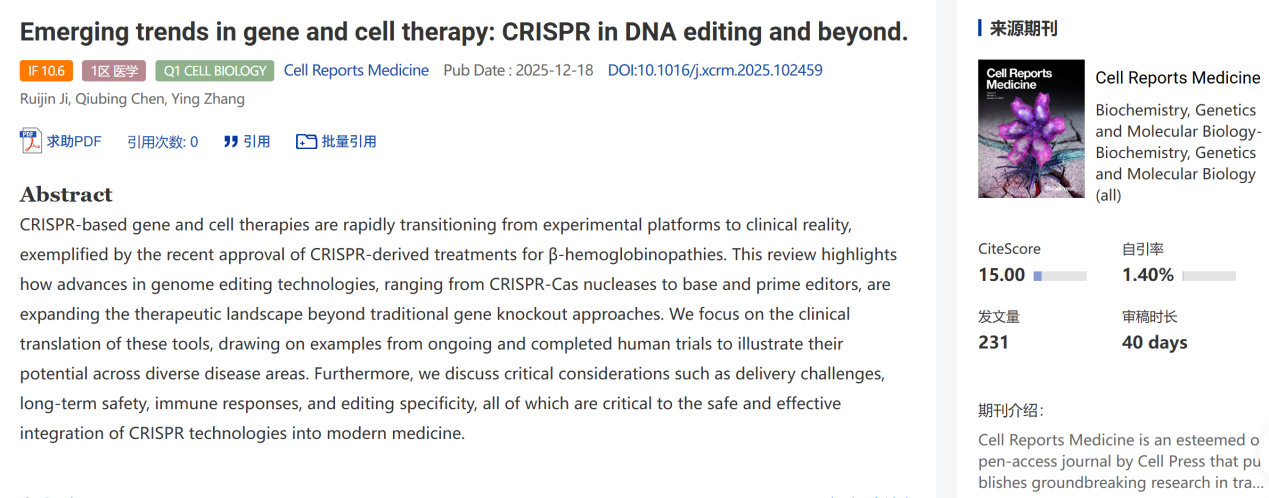 Emerging trends in gene and cell therapy: CRISPR in DNA editing and beyond.

IF 10.6 1区 医学 Q1 CELL BIOLOGY Cell Reports Medicine Pub Date : 2025-12-18 DOI:10.1016/j.xcrm.2025.102459

Ruijin Ji, Qiubing Chen, Ying Zhang

求助PDF 引用次数: 0 引用 批量引用

Abstract

CRISPR-based gene and cell therapies are rapidly transitioning from experimental platforms to clinical reality, exemplified by the recent approval of CRISPR-derived treatments for β-hemoglobinopathies. This review highlights how advances in genome editing technologies, ranging from CRISPR-Cas nucleases to base and prime editors, are expanding the therapeutic landscape beyond traditional gene knockout approaches. We focus on the clinical translation of these tools, drawing on examples from ongoing and completed human trials to illustrate their potential across diverse disease areas. Furthermore, we discuss critical considerations such as delivery challenges, long-term safety, immune responses, and editing specificity, all of which are critical to the safe and effective integration of CRISPR technologies into modern medicine.

来源期刊

Cell Reports Medicine

Cell Reports Medicine

Biochemistry, Genetics and Molecular Biology-Biochemistry, Genetics and Molecular Biology (all)

CiteScore
15.00

自引率
1.40%

发文量
231

审稿时长
40 days

期刊介绍:

Cell Reports Medicine is an esteemed open-access journal by Cell Press that publishes groundbreaking research in tra...